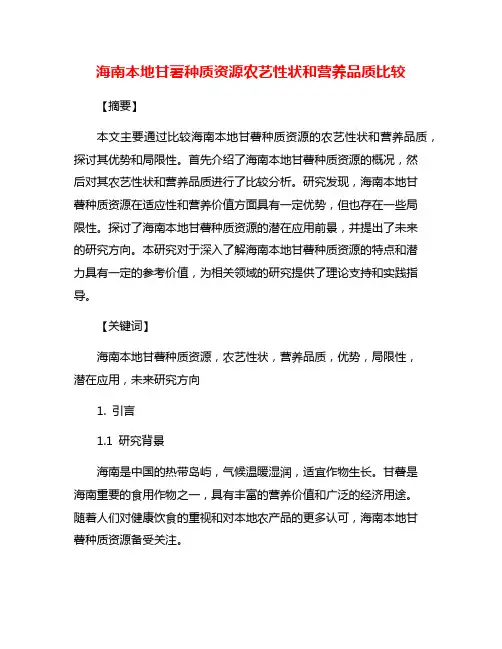 海南本地甘薯种质资源农艺性状和营养品质比较

【摘要】

本文主要通过比较海南本地甘薯种质资源的农艺性状和营养品质，探讨其优势和局限性。首先介绍了海南本地甘薯种质资源的概况，然后对其农艺性状和营养品质进行了比较分析。研究发现，海南本地甘薯种质资源在适应性和营养价值方面具有一定优势，但也存在一些局限性。探讨了海南本地甘薯种质资源的潜在应用前景，并提出了未来的研究方向。本研究对于深入了解海南本地甘薯种质资源的特点和潜力具有一定的参考价值，为相关领域的研究提供了理论支持和实践指导。

【关键词】

海南本地甘薯种质资源，农艺性状，营养品质，优势，局限性，潜在应用，未来研究方向

1. 引言

1.1 研究背景

海南是中国的热带岛屿，气候温暖湿润，适宜作物生长。甘薯是海南重要的食用作物之一，具有丰富的营养价值和广泛的经济用途。随着人们对健康饮食的重视和对本地农产品的更多认可，海南本地甘薯种质资源备受关注。